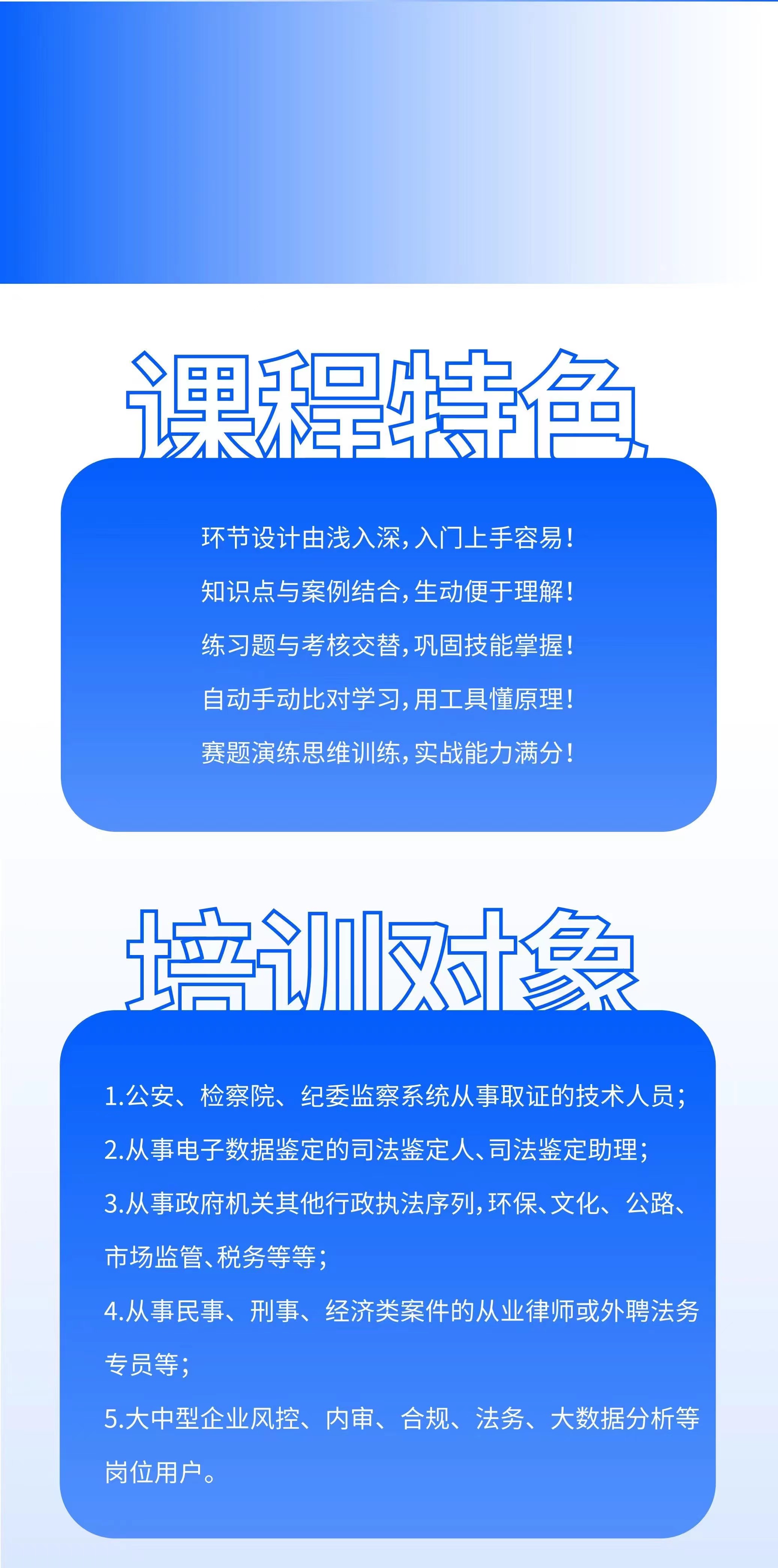 课程特色

环节设计由浅入深，入门上手容易！

知识点与案例结合，生动便于理解！

练习题与考核交替，巩固技能掌握！

自动手动比对学习，用工具懂原理！

赛题演练思维训练，实战能力满分！

培训对象

1.公安、检察院、纪委监察系统从事取证的技术人员；

2.从事电子数据鉴定的司法鉴定人、司法鉴定助理；

3.从事政府机关其他行政执法序列，环保、文化、公路、市场监管、税务等等；

4.从事民事、刑事、经济类案件的从业律师或外聘法务专员等；

5.大中型企业风控、内审、合规、法务、大数据分析等岗位用户。